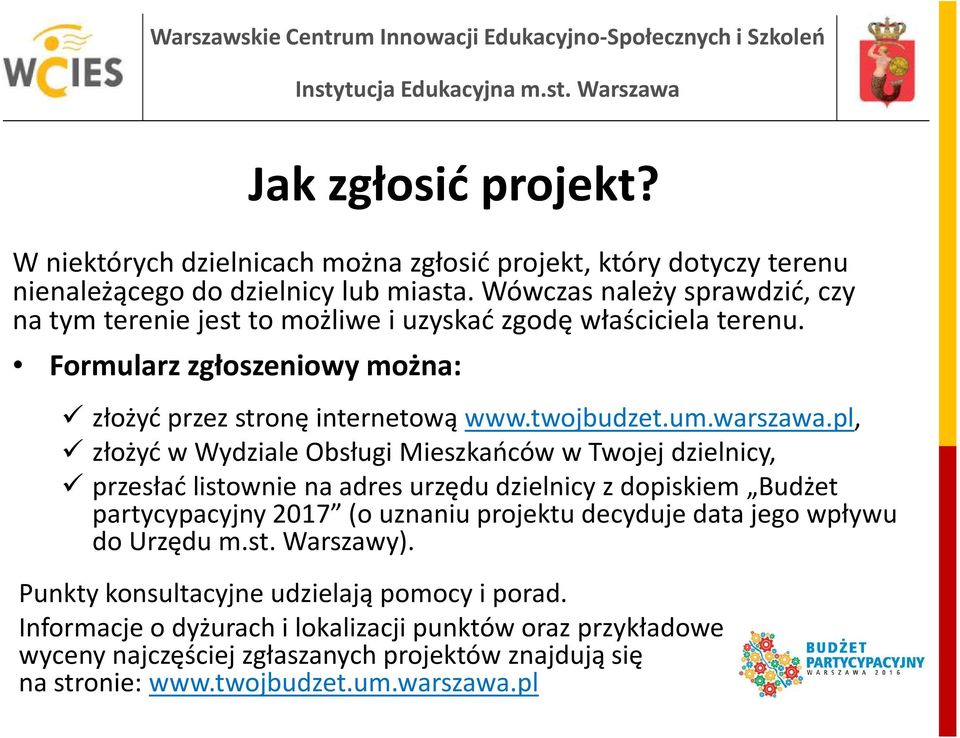 WCIES

Warszawskie Centrum Innowacji Edukacyjno-Społecznych i Szkoleń

Instytucja Edukacyjna m.st. Warszawa

Jak zgłosić projekt?

W niektórych dzielnicach można zgłosić projekt, który dotyczy terenu nienależącego do dzielnicy lub miasta. Wówczas należy sprawdzić, czy na tym terenie jest to możliwe i uzyskać zgodę właściciela terenu.

• Formularz zgłoszeniowy można:

✓ złożyć przez stronę internetową www.twojbudzet.um.warszawa.pl,

✓ złożyć w Wydziale Obsługi Mieszkańców w Twojej dzielnicy,

✓ przesłać listownie na adres urzędu dzielnicy z dopiskiem „Budżet partycypacyjny 2017” (o uznaniu projektu decyduje data jego wpływu do Urzędu m.st. Warszawy).

Punkty konsultacyjne udzielają pomocy i porad.

Informacje o dyżurach i lokalizacji punktów oraz przykładowe wyceny najczęściej zgłaszanych projektów znajdują się na stronie: www.twojbudzet.um.warszawa.pl

BUDŻET PARTYCYPACYJNY WARSZAWA 2016